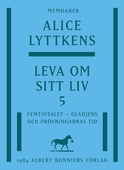 MEMOARER

ALICE LYTTKENS

LEVA OM SITT LIV 5

FEMTIOTALET – GLÄDJENS OCH PRÖVNINGARNAS TID

1984 ALBERT BONNIERS FÖRLAG